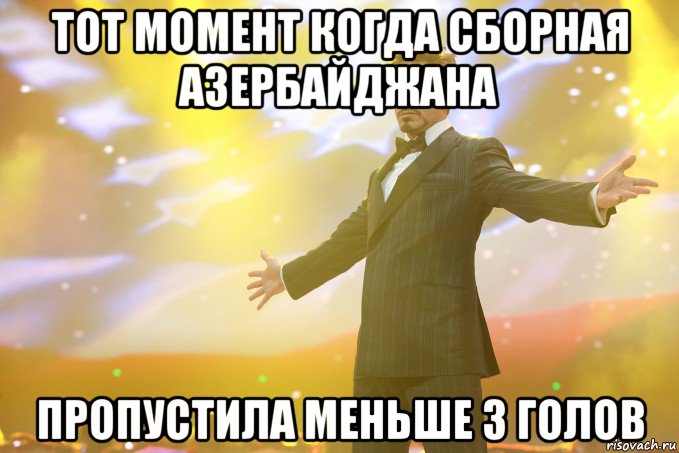 ТОТ МОМЕНТ КОГДА СБОРНАЯ АЗЕРБАЙДЖАНА

ПРОПУСТИЛА МЕНЬШЕ 3 ГОЛОВ

risovach.ru